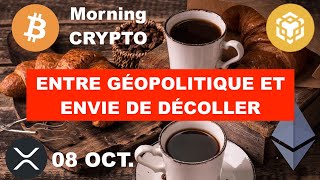 Morning
CRYPTO

ENTRE GÉOPOLITIQUE ET ENVIE DE DÉCOLLER

08 OCT.